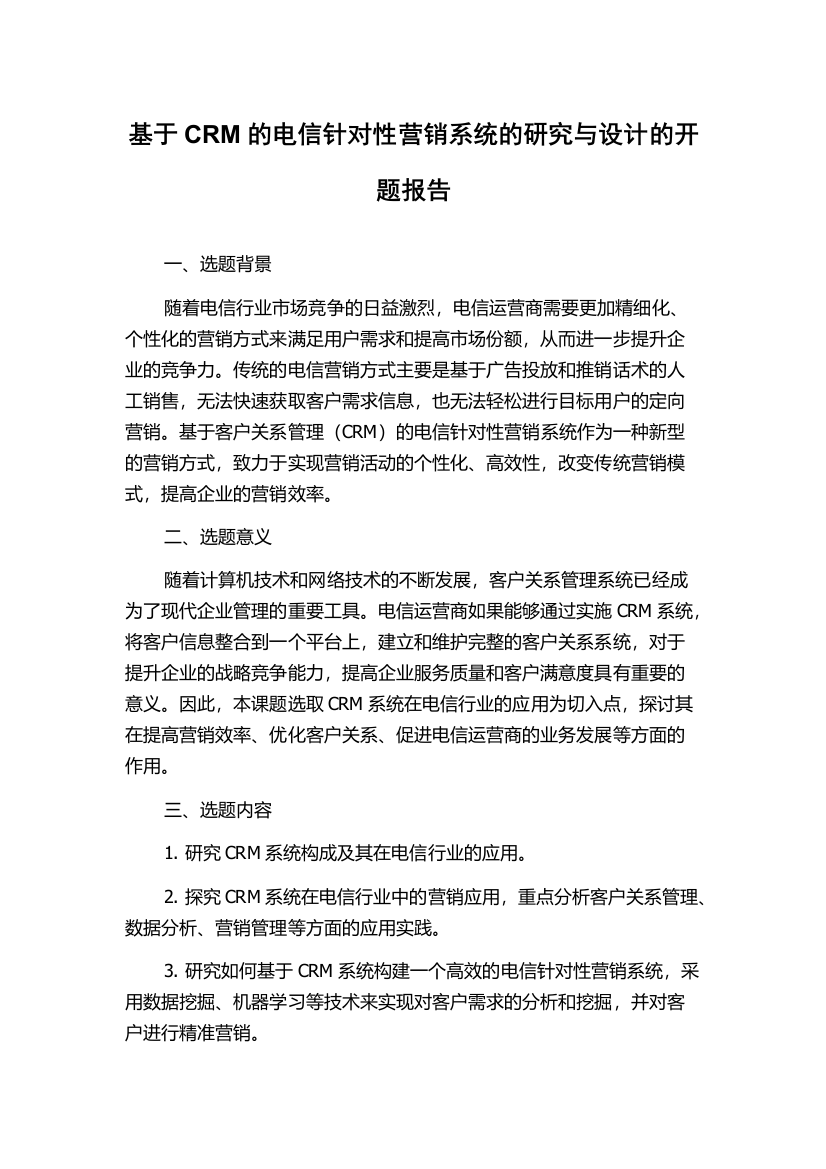 基于 CRM 的电信针对性营销系统的研究与设计的开题报告

一、选题背景

随着电信行业市场竞争的日益激烈，电信运营商需要更加精细化、个性化的营销方式来满足用户需求和提高市场份额，从而进一步提升企业的竞争力。传统的电信营销方式主要是基于广告投放和推销话术的人工销售，无法快速获取客户需求信息，也无法轻松进行目标用户的定向营销。基于客户关系管理（CRM）的电信针对性营销系统作为一种新型的营销方式，致力于实现营销活动的个性化、高效性，改变传统营销模式，提高企业的营销效率。

二、选题意义

随着计算机技术和网络技术的不断发展，客户关系管理系统已经成为了现代企业管理的重要工具。电信运营商如果能够通过实施 CRM 系统，将客户信息整合到一个平台上，建立和维护完整的客户关系系统，对于提升企业的战略竞争能力，提高企业服务质量和客户满意度具有重要的意义。因此，本课题选取 CRM 系统在电信行业的应用为切入点，探讨其在提高营销效率、优化客户关系、促进电信运营商的业务发展等方面的作用。

三、选题内容

1. 研究 CRM 系统构成及其在电信行业的应用。

2. 探究 CRM 系统在电信行业中的营销应用，重点分析客户关系管理、数据分析、营销管理等方面的应用实践。

3. 研究如何基于 CRM 系统构建一个高效的电信针对性营销系统，采用数据挖掘、机器学习等技术来实现对客户需求的分析和挖掘，并对客户进行精准营销。